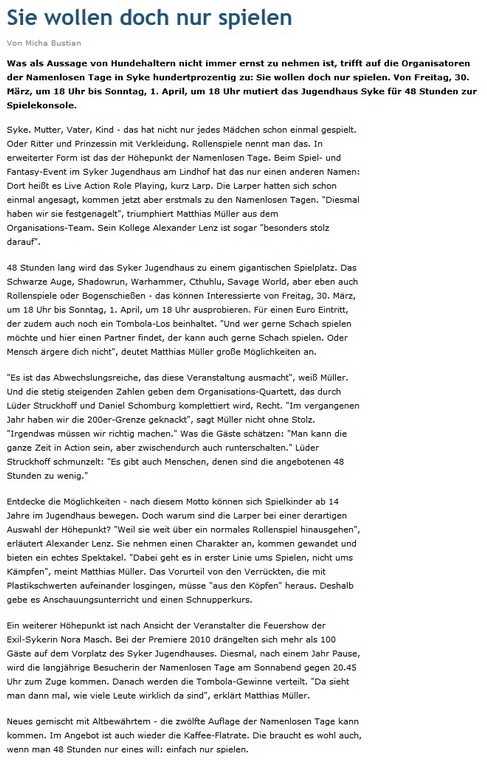 Sie wollen doch nur spielen

Von Micha Bustian

Was als Aussage von Hundehaltern nicht immer ernst zu nehmen ist, trifft auf die Organisatoren der Namenlosen Tage in Syke hundertprozentig zu: Sie wollen doch nur spielen. Von Freitag, 30. März, um 18 Uhr bis Sonntag, 1. April, um 18 Uhr mutiert das Jugendhaus Syke für 48 Stunden zur Spielekonsole.

Syke. Mutter, Vater, Kind - das hat nicht nur jedes Mädchen schon einmal gespielt. Oder Ritter und Prinzessin mit Verkleidung. Rollenspiele nennt man das. In erweiterter Form ist das der Höhepunkt der Namenlosen Tage. Beim Spiel- und Fantasy-Event im Syker Jugendhaus am Lindhof hat das nur einen anderen Namen: Dort heißt es Live Action Role Playing, kurz Larp. Die Larper hatten sich schon einmal angesagt, kommen jetzt aber erstmals zu den Namenlosen Tagen. "Diesmal haben wir sie festgenagelt", triumphiert Matthias Müller aus dem Organisations-Team. Sein Kollege Alexander Lenz ist sogar "besonders stolz darauf".

48 Stunden lang wird das Syker Jugendhaus zu einem gigantischen Spielplatz. Das Schwarze Auge, Shadowrun, Warhammer, Cthuhlu, Savage World, aber eben auch Rollenspiele oder Bogenschießen - das können Interessierte von Freitag, 30. März, um 18 Uhr bis Sonntag, 1. April, um 18 Uhr ausprobieren. Für einen Euro Eintritt, der zudem auch noch ein Tombola-Los beinhaltet. "Und wer gerne Schach spielen möchte und hier einen Partner findet, der kann auch gerne Schach spielen. Oder Mensch ärgere dich nicht", deutet Matthias Müller große Möglichkeiten an.

"Es ist das Abwechslungsreiche, das diese Veranstaltung ausmacht", weiß Müller. Und die stetig steigenden Zahlen geben dem Organisations-Quartett, das durch Lüder Struckhoff und Daniel Schomburg komplettiert wird, Recht. "Im vergangenen Jahr haben wir die 200er-Grenze geknackt", sagt Müller nicht ohne Stolz. "Irgendwas müssen wir richtig machen." Was die Gäste schätzen: "Man kann die ganze Zeit in Action sein, aber zwischendurch auch runterschalten." Lüder Struckhoff schmunzelt: "Es gibt auch Menschen, denen sind die angebotenen 48 Stunden zu wenig."

Entdecke die Möglichkeiten - nach diesem Motto können sich Spielkinder ab 14 Jahre im Jugendhaus bewegen. Doch warum sind die Larper bei einer derartigen Auswahl der Höhepunkt? "Weil sie weit über ein normales Rollenspiel hinausgehen", erläutert Alexander Lenz. Sie nehmen einen Charakter an, kommen gewandet und bieten ein echtes Spektakel. "Dabei geht es in erster Linie ums Spielen, nicht ums Kämpfen", meint Matthias Müller. Das Vorurteil von den Verrückten, die mit Plastikschwerten aufeinander losgingen, müsse "aus den Köpfen" heraus. Deshalb gebe es Anschauungsunterricht und einen Schnupperkurs.

Ein weiterer Höhepunkt ist nach Ansicht der Veranstalter die Feuershow der Exil-Sykerin Nora Masch. Bei der Premiere 2010 drängelten sich mehr als 100 Gäste auf dem Vorplatz des Syker Jugendhauses. Diesmal, nach einem Jahr Pause, wird die langjährige Besucherin der Namenlosen Tage am Sonnabend gegen 20.45 Uhr zum Zuge kommen. Danach werden die Tombola-Gewinne verteilt. "Da sieht man dann mal, wie viele Leute wirklich da sind", erklärt Matthias Müller.

Neues gemischt mit Altbewährtem - die zwölfte Auflage der Namenlosen Tage kann kommen. Im Angebot ist auch wieder die Kaffee-Flatrate. Die braucht es wohl auch, wenn man 48 Stunden nur eines will: einfach nur spielen.